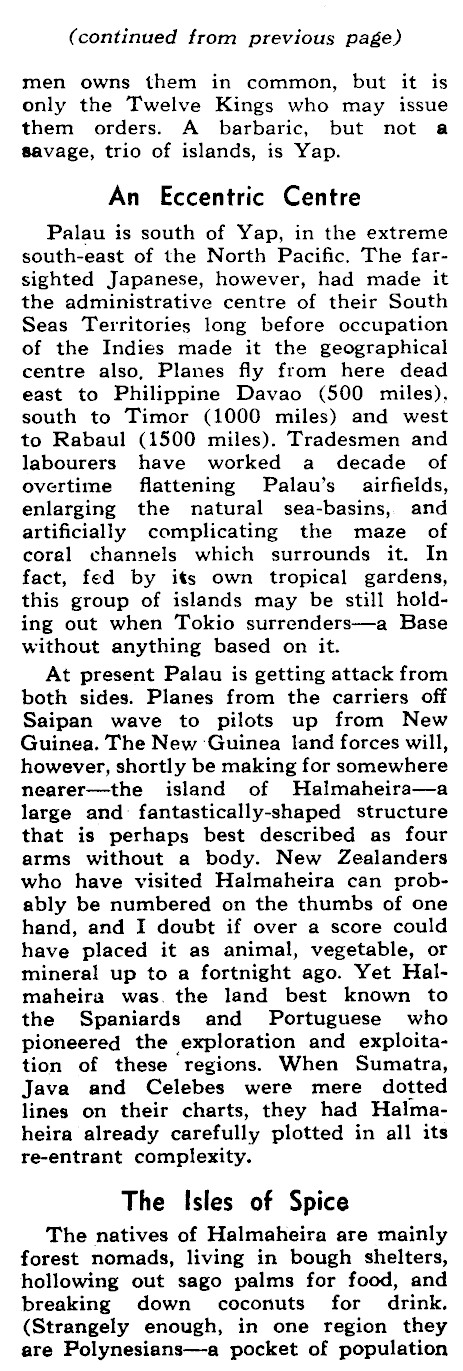 (continued from previous page)

men owns them in common, but it is only the Twelve Kings who may issue them orders. A barbaric, but not a savage, trio of islands, is Yap.

An Eccentric Centre

Palau is south of Yap, in the extreme south-east of the North Pacific. The far-sighted Japanese, however, had made it the administrative centre of their South Seas Territories long before occupation of the Indies made it the geographical centre also. Planes fly from here dead east to Philippine Davao (500 miles), south to Timor (1000 miles) and west to Rabaul (1500 miles). Tradesmen and labourers have worked a decade of overtime flattening Palau's airfields, enlarging the natural sea-basins, and artificially complicating the maze of coral channels which surrounds it. In fact, fed by its own tropical gardens, this group of islands may be still holding out when Tokio surrenders—a Base without anything based on it.

At present Palau is getting attack from both sides. Planes from the carriers off Saipan wave to pilots up from New Guinea. The New Guinea land forces will, however, shortly be making for somewhere nearer—the island of Halmaheira—a large and fantastically-shaped structure that is perhaps best described as four arms without a body. New Zealanders who have visited Halmaheira can probably be numbered on the thumbs of one hand, and I doubt if over a score could have placed it as animal, vegetable, or mineral up to a fortnight ago. Yet Halmaheira was the land best known to the Spaniards and Portuguese who pioneered the exploration and exploitation of these regions. When Sumatra, Java and Celebes were mere dotted lines on their charts, they had Halmaheira already carefully plotted in all its re-entrant complexity.

The Isles of Spice

The natives of Halmaheira are mainly forest nomads, living in bough shelters, hollowing out sago palms for food, and breaking down coconuts for drink. (Strangely enough, in one region they are Polynesians—a pocket of population